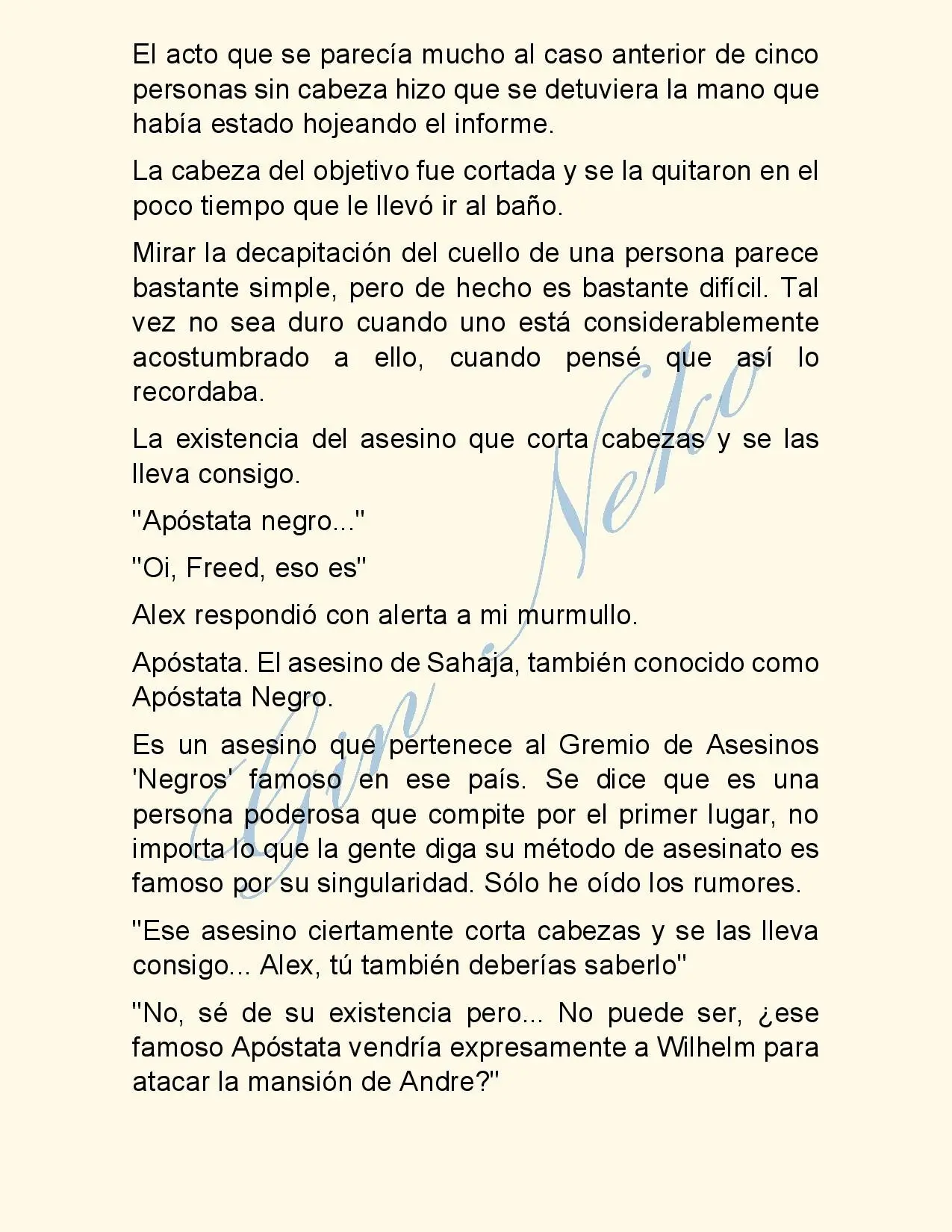 El acto que se parecía mucho al caso anterior de cinco personas sin cabeza hizo que se detuviera la mano que había estado hojeando el informe.

La cabeza del objetivo fue cortada y se la quitaron en el poco tiempo que le llevó ir al baño.

Mirar la decapitación del cuello de una persona parece bastante simple, pero de hecho es bastante difícil. Tal vez no sea duro cuando uno está considerablemente acostumbrado a ello, cuando pensé que así lo recordaba.

La existencia del asesino que corta cabezas y se las lleva consigo.

"Apóstata negro..."

"Oi, Freed, eso es"

Alex respondió con alerta a mi murmullo.

Apóstata. El asesino de Sahaja, también conocido como Apóstata Negro.

Es un asesino que pertenece al Gremio de Asesinos 'Negros' famoso en ese país. Se dice que es una persona poderosa que compite por el primer lugar, no importa lo que la gente diga su método de asesinato es famoso por su singularidad. Sólo he oído los rumores.

"Ese asesino ciertamente corta cabezas y se las lleva consigo... Alex, tú también deberías saberlo"

"No, sé de su existencia pero... No puede ser, ¿ese famoso Apóstata vendría expresamente a Wilhelm para atacar la mansión de Andre?"

Gin Neko